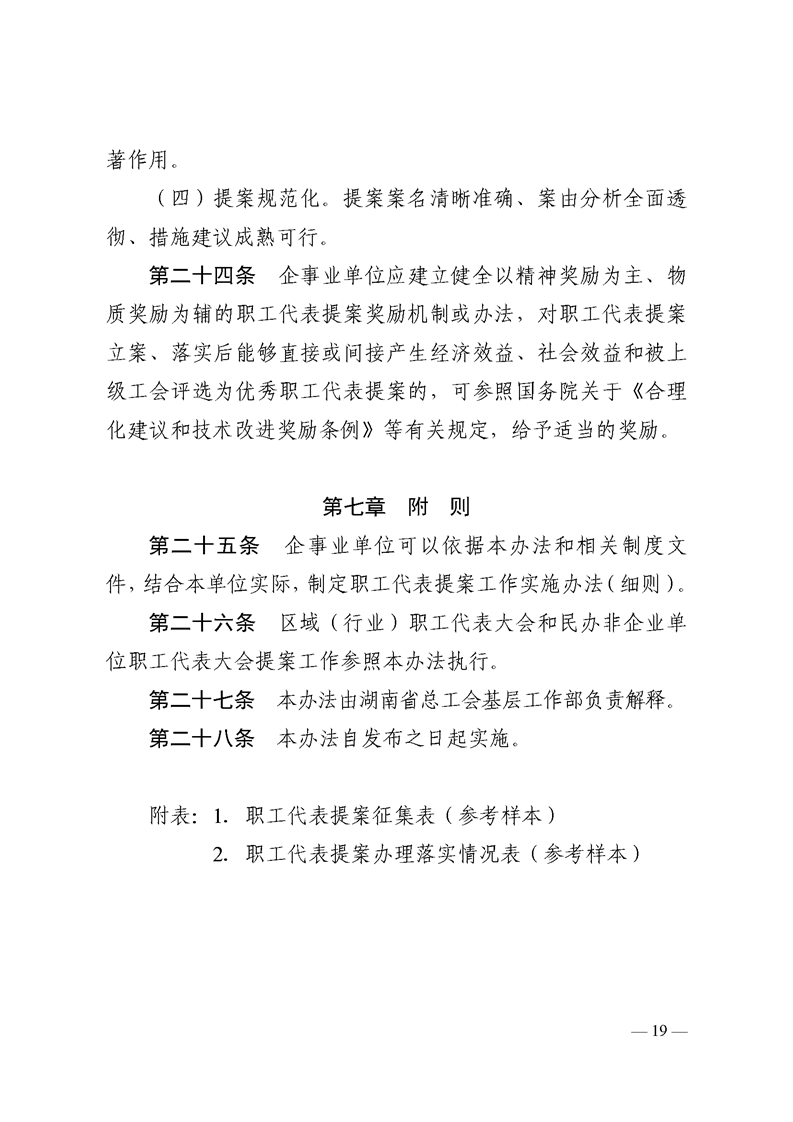 著作用。

（四）提案规范化。提案案名清晰准确、案由分析全面透彻、措施建议成熟可行。

第二十四条　企事业单位应建立健全以精神奖励为主、物质奖励为辅的职工代表提案奖励机制或办法，对职工代表提案立案、落实后能够直接或间接产生经济效益、社会效益和被上级工会评选为优秀职工代表提案的，可参照国务院关于《合理化建议和技术改进奖励条例》等有关规定，给予适当的奖励。

第七章　附　则

第二十五条　企事业单位可以依据本办法和相关制度文件，结合本单位实际，制定职工代表提案工作实施办法（细则）。

第二十六条　区域（行业）职工代表大会和民办非企业单位职工代表大会提案工作参照本办法执行。

第二十七条　本办法由湖南省总工会基层工作部负责解释。

第二十八条　本办法自发布之日起实施。

附表：1. 职工代表提案征集表（参考样本）
2. 职工代表提案办理落实情况表（参考样本）

— 19 —